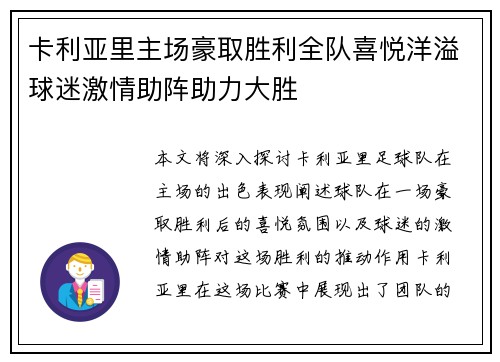 卡利亚里主场豪取胜利全队喜悦洋溢球迷激情助阵助力大胜

本文将深入探讨卡利亚里足球队在主场的出色表现阐述球队在一场豪取胜利后的喜悦氛围以及球迷的激情助阵对这场胜利的推动作用卡利亚里在这场比赛中展现出了团队的